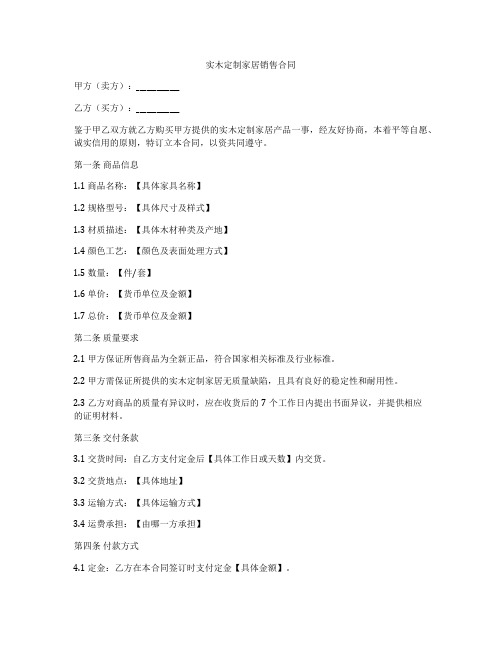 实木定制家居销售合同

甲方（卖方）：________

乙方（买方）：________

鉴于甲乙双方就乙方购买甲方提供的实木定制家居产品一事，经友好协商，本着平等自愿、诚实信用的原则，特订立本合同，以资共同遵守。

第一条 商品信息

1.1 商品名称：【具体家具名称】

1.2 规格型号：【具体尺寸及样式】

1.3 材质描述：【具体木材种类及产地】

1.4 颜色工艺：【颜色及表面处理方式】

1.5 数量：【件/套】

1.6 单价：【货币单位及金额】

1.7 总价：【货币单位及金额】

第二条 质量要求

2.1 甲方保证所售商品为全新正品，符合国家相关标准及行业标准。

2.2 甲方需保证所提供的实木定制家居无质量缺陷，且具有良好的稳定性和耐用性。

2.3 乙方对商品的质量有异议时，应在收货后的 7 个工作日内提出书面异议，并提供相应的证明材料。

第三条 交付条款

3.1 交货时间：自乙方支付定金后【具体工作日或天数】内交货。

3.2 交货地点：【具体地址】

3.3 运输方式：【具体运输方式】

3.4 运费承担：【由哪一方承担】

第四条 付款方式

4.1 定金：乙方在本合同签订时支付定金【具体金额】。